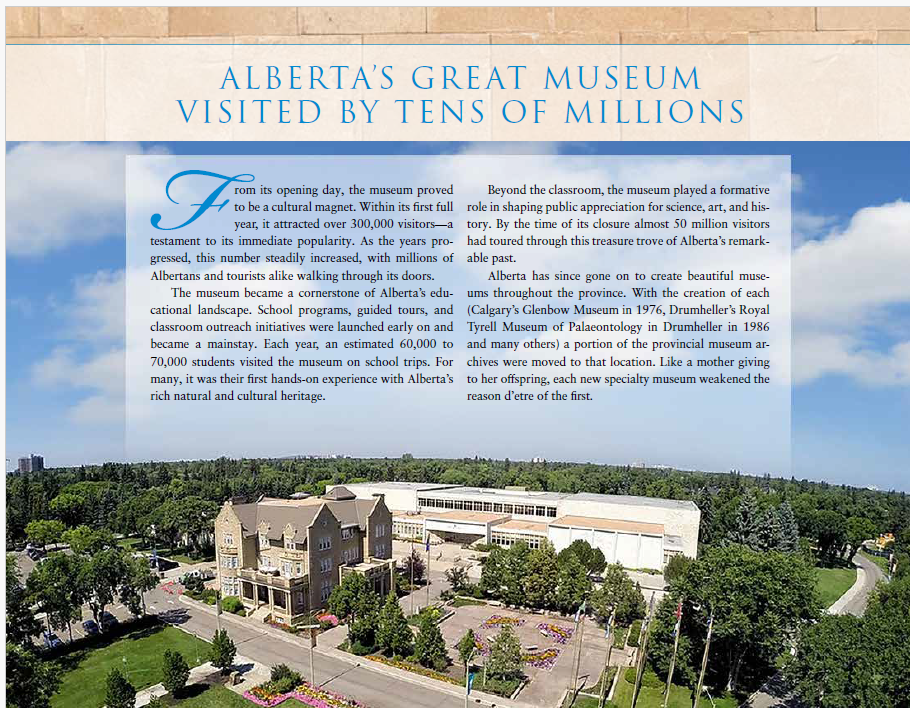 ALBERTA'S GREAT MUSEUM
VISITED BY TENS OF MILLIONS

From its opening day, the museum proved to be a cultural magnet. Within its first full year, it attracted over 300,000 visitors—a testament to its immediate popularity. As the years progressed, this number steadily increased, with millions of Albertans and tourists alike walking through its doors.

The museum became a cornerstone of Alberta's educational landscape. School programs, guided tours, and classroom outreach initiatives were launched early on and became a mainstay. Each year, an estimated 60,000 to 70,000 students visited the museum on school trips. For many, it was their first hands-on experience with Alberta's rich natural and cultural heritage.

Beyond the classroom, the museum played a formative role in shaping public appreciation for science, art, and history. By the time of its closure almost 50 million visitors had toured through this treasure trove of Alberta's remarkable past.

Alberta has since gone on to create beautiful museums throughout the province. With the creation of each (Calgary's Glenbow Museum in 1976, Drumheller's Royal Tyrell Museum of Palaeontology in Drumheller in 1986 and many others) a portion of the provincial museum archives were moved to that location. Like a mother giving to her offspring, each new specialty museum weakened the reason d'etre of the first.